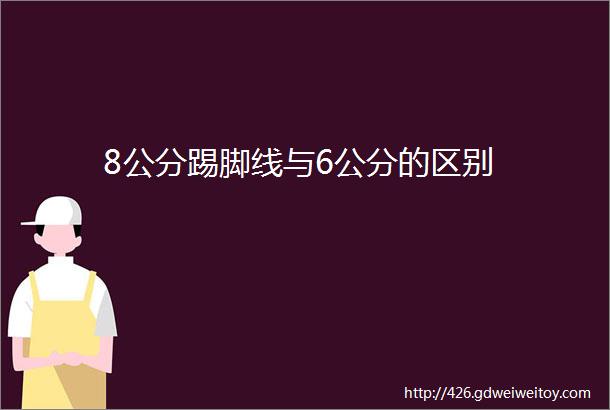 8公分踢脚线与6公分的区别

http://426.gdweiweitoy.com